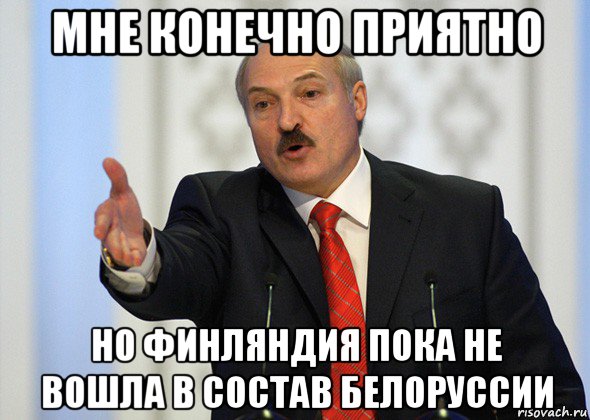 МНЕ КОНЕЧНО ПРИЯТНО

НО ФИНЛЯНДИЯ ПОКА НЕ ВОШЛА В СОСТАВ БЕЛОРУССИИ

risovach.ru